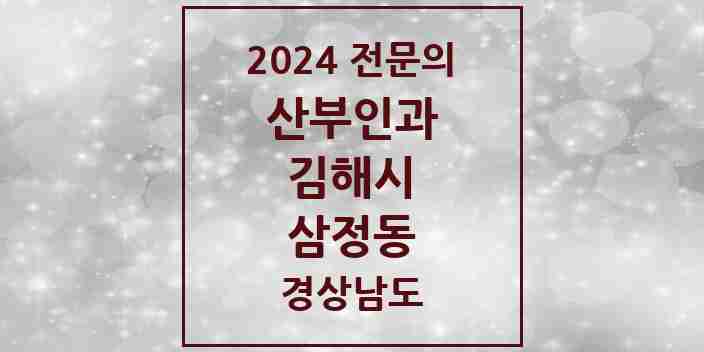 2024 전문의
산부인과
김해시
삼정동
경상남도